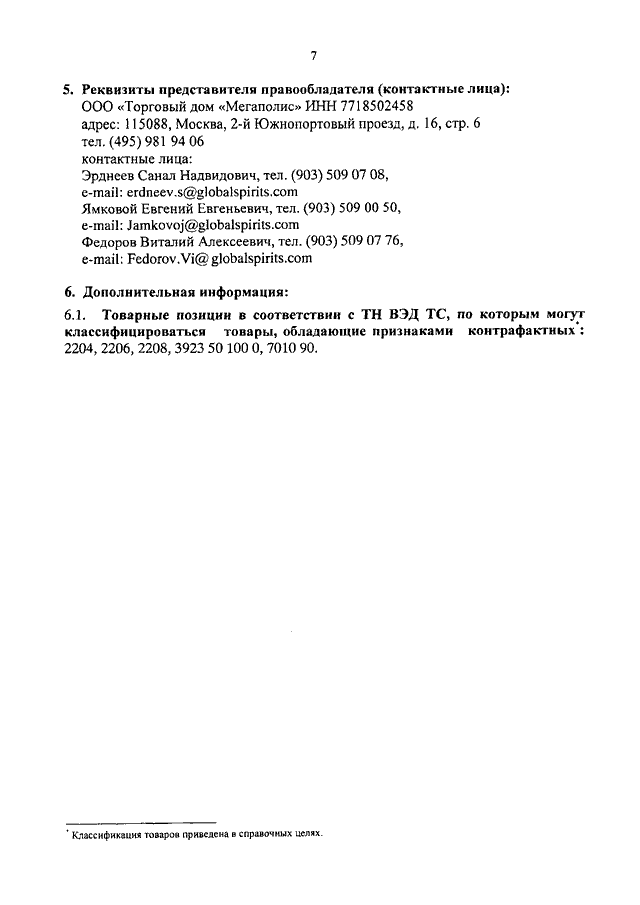 7

5. Реквизиты представителя правообладателя (контактные лица):
ООО «Торговый дом «Мегаполис» ИНН 7718502458
адрес: 115088, Москва, 2-й Южнопортовый проезд, д. 16, стр. 6
тел. (495) 981 94 06
контактные лица:
Эрднеев Санал Надвидович, тел. (903) 509 07 08,
e-mail: erdneev.s@globalspirits.com
Ямковой Евгений Евгеньевич, тел. (903) 509 00 50,
e-mail: Jamkovoj@globalspirits.com
Федоров Виталий Алексеевич, тел. (903) 509 07 76,
e-mail: Fedorov.Vi@ globalspirits.com

6. Дополнительная информация:

6.1. Товарные позиции в соответствии с ТН ВЭД ТС, по которым могут классифицироваться товары, обладающие признаками контрафактных*: 2204, 2206, 2208, 3923 50 100 0, 7010 90.

* Классификация товаров приведена в справочных целях.